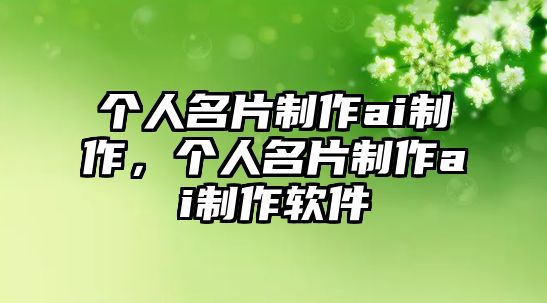 个人名片制作ai制作，个人名片制作ai制作软件